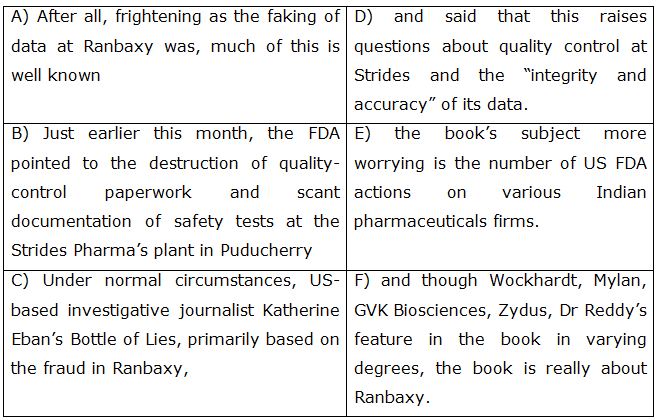 | A) After all, frightening as the faking of data at Ranbaxy was, much of this is well known | D) and said that this raises questions about quality control at Strides and the "integrity and accuracy" of its data. |
|---|---|
| B) Just earlier this month, the FDA pointed to the destruction of quality-control paperwork and scant documentation of safety tests at the Strides Pharma's plant in Puducherry | E) the book's subject more worrying is the number of US FDA actions on various Indian pharmaceuticals firms. |
| C) Under normal circumstances, US-based investigative journalist Katherine Eban's Bottle of Lies, primarily based on the fraud in Ranbaxy, | F) and though Wockhardt, Mylan, GVK Biosciences, Zydus, Dr Reddy's feature in the book in varying degrees, the book is really about Ranbaxy. |